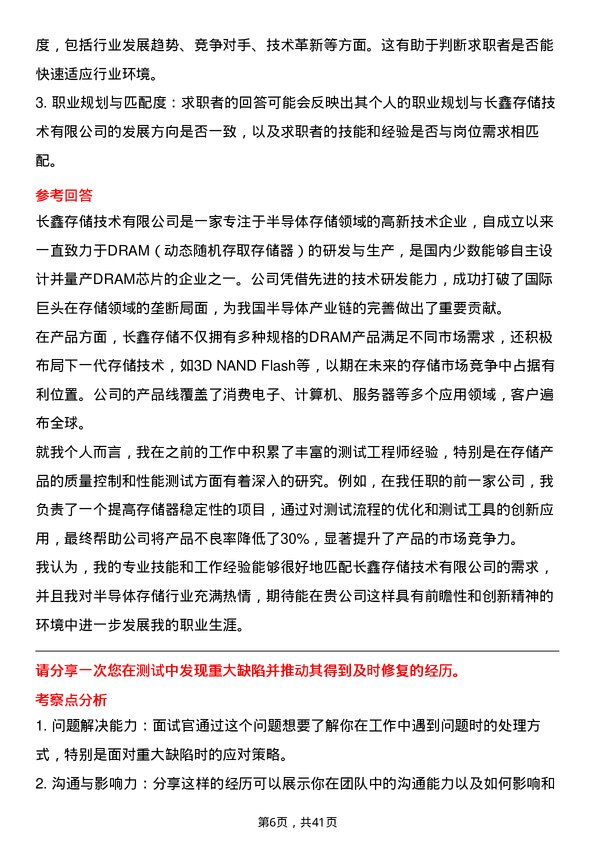 度，包括行业发展趋势、竞争对手、技术革新等方面。这有助于判断求职者是否能快速适应行业环境。

3. 职业规划与匹配度：求职者的回答可能会反映出其个人的职业规划与长鑫存储技术有限公司的发展方向是否一致，以及求职者的技能和经验是否与岗位需求相匹配。

参考回答

长鑫存储技术有限公司是一家专注于半导体存储领域的高新技术企业，自成立以来一直致力于DRAM（动态随机存取存储器）的研发与生产，是国内少数能够自主设计并量产DRAM芯片的企业之一。公司凭借先进的技术研发能力，成功打破了国际巨头在存储领域的垄断局面，为我国半导体产业链的完善做出了重要贡献。

在产品方面，长鑫存储不仅拥有多种规格的DRAM产品满足不同市场需求，还积极布局下一代存储技术，如3D NAND Flash等，以期在未来的存储市场竞争中占据有利位置。公司的产品线覆盖了消费电子、计算机、服务器等多个应用领域，客户遍布全球。

就我个人而言，我在之前的工作中积累了丰富的测试工程师经验，特别是在存储产品的质量控制和性能测试方面有着深入的研究。例如，在我任职的前一家公司，我负责了一个提高存储器稳定性的项目，通过对测试流程的优化和测试工具的创新应用，最终帮助公司将产品不良率降低了30%，显著提升了产品的市场竞争力。

我认为，我的专业技能和工作经验能够很好地匹配长鑫存储技术有限公司的需求，并且我对半导体存储行业充满热情，期待能在贵公司这样具有前瞻性和创新精神的环境中进一步发展我的职业生涯。

请分享一次您在测试中发现重大缺陷并推动其得到及时修复的经历。

考察点分析

1. 问题解决能力：面试官通过这个问题想要了解你在工作中遇到问题时的处理方式，特别是面对重大缺陷时的应对策略。

2. 沟通与影响力：分享这样的经历可以展示你在团队中的沟通能力以及如何影响和

第6页，共41页